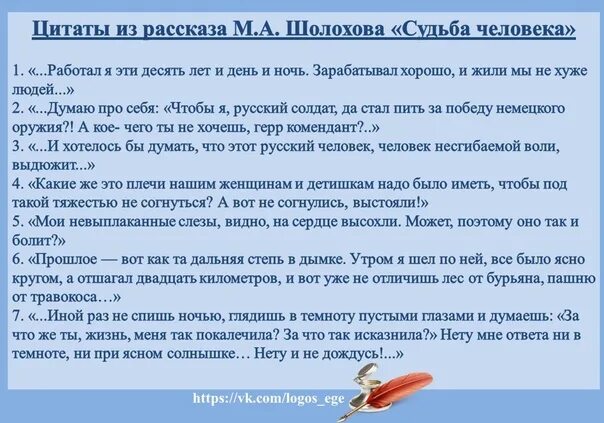 Цитаты из рассказа М.А. Шолохова «Судьба человека»

1. «...Работал я эти десять лет и день и ночь. Зарабатывал хорошо, и жили мы не хуже людей...»
2. «...Думаю про себя: «Чтобы я, русский солдат, да стал пить за победу немецкого оружия?! А кое- чего ты не хочешь, герр комендант?..»
3. «...И хотелось бы думать, что этот русский человек, человек несгибаемой воли, выдюжит...»
4. «Какие же это плечи нашим женщинам и детишкам надо было иметь, чтобы под такой тяжестью не согнуться? А вот не согнулись, выстояли!»
5. «Мои невыплаканные слезы, видно, на сердце высохли. Может, поэтому оно так и болит?»
6. «Прошлое — вот как та дальняя степь в дымке. Утром я шел по ней, все было ясно кругом, а отшагал двадцать километров, и вот уже не отличишь лес от бурьяна, пашню от травокоса…»
7. «...Иной раз не спишь ночью, глядишь в темноту пустыми глазами и думаешь: «За что же ты, жизнь, меня так покалечила? За что так исказнила?» Нету мне ответа ни в темноте, ни при ясном солнышке… Нету и не дождусь!...»

https://vk.com/logos_ege